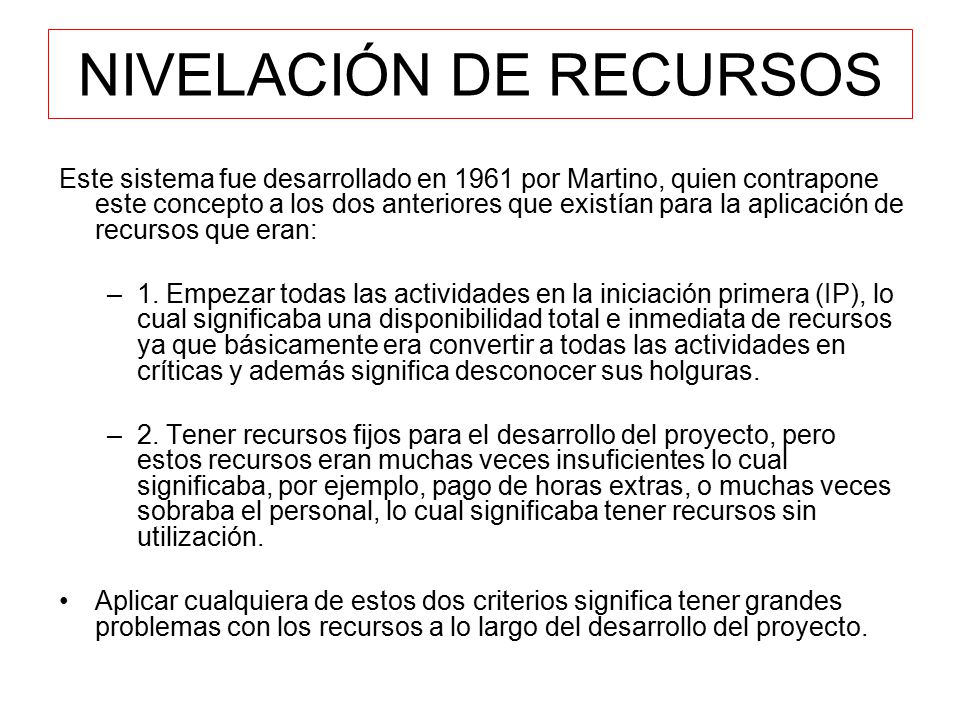 NIVELACIÓN DE RECURSOS

Este sistema fue desarrollado en 1961 por Martino, quien contrapone este concepto a los dos anteriores que existían para la aplicación de recursos que eran:

– 1. Empezar todas las actividades en la iniciación primera (IP), lo cual significaba una disponibilidad total e inmediata de recursos ya que básicamente era convertir a todas las actividades en críticas y además significa desconocer sus holguras.

– 2. Tener recursos fijos para el desarrollo del proyecto, pero estos recursos eran muchas veces insuficientes lo cual significaba, por ejemplo, pago de horas extras, o muchas veces sobraba el personal, lo cual significaba tener recursos sin utilización.

• Aplicar cualquiera de estos dos criterios significa tener grandes problemas con los recursos a lo largo del desarrollo del proyecto.